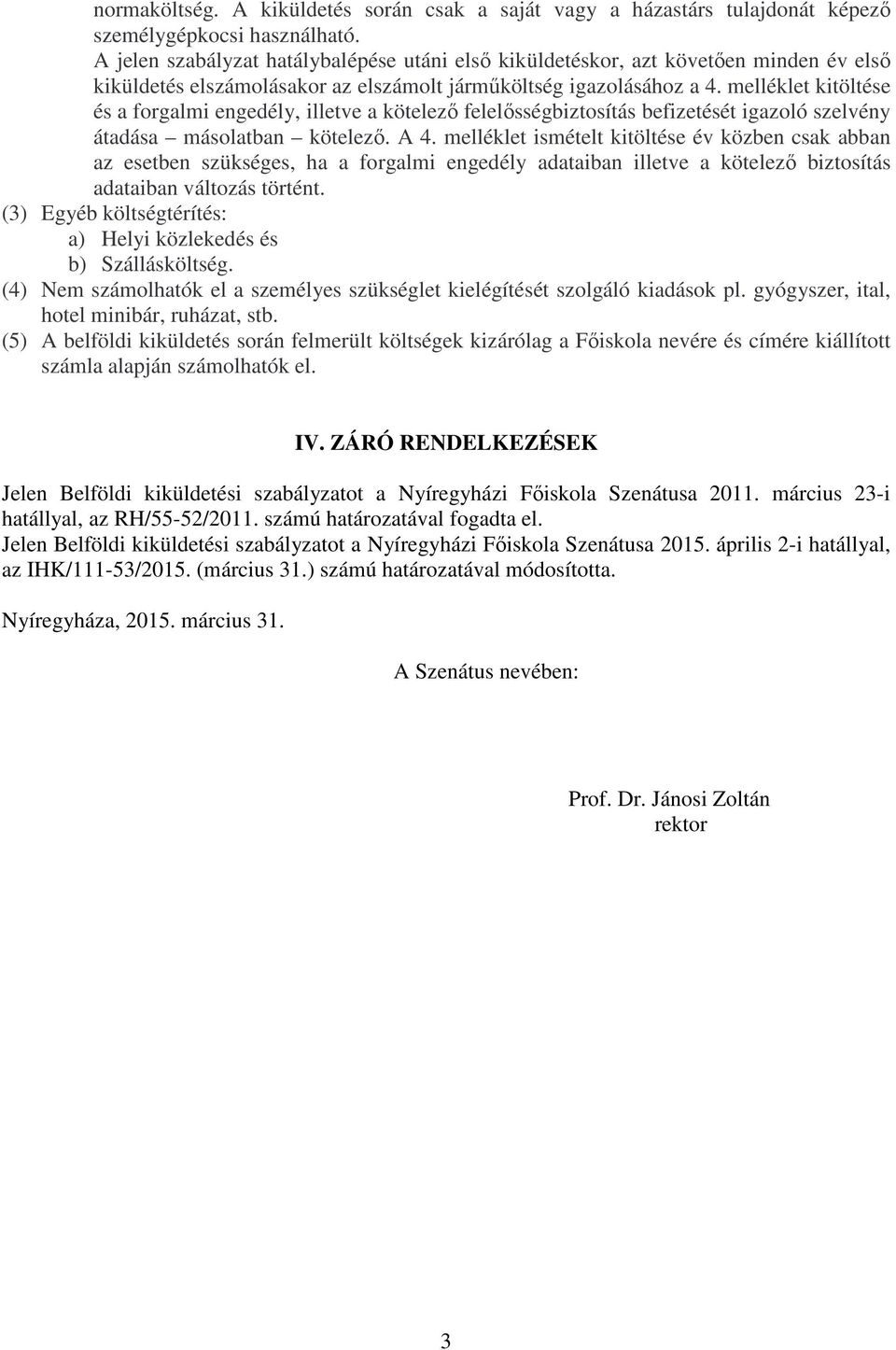 normaköltség. A kiküldetés során csak a saját vagy a házastárs tulajdonát képező személygépkocsi használható.
A jelen szabályzat hatálybalépése utáni első kiküldetéskor, azt követően minden év első kiküldetés elszámolásakor az elszámolt járműköltség igazolásához a 4. melléklet kitöltése és a forgalmi engedély, illetve a kötelező felelősségbiztosítás befizetését igazoló szelvény átadása – másolatban – kötelező. A 4. melléklet ismételt kitöltése év közben csak abban az esetben szükséges, ha a forgalmi engedély adataiban illetve a kötelező biztosítás adataiban változás történt.
(3) Egyéb költségtérítés:
a) Helyi közlekedés és
b) Szállásköltség.
(4) Nem számolhatók el a személyes szükséglet kielégítését szolgáló kiadások pl. gyógyszer, ital, hotel minibár, ruházat, stb.
(5) A belföldi kiküldetés során felmerült költségek kizárólag a Főiskola nevére és címére kiállított számla alapján számolhatók el.

IV. ZÁRÓ RENDELKEZÉSEK

Jelen Belföldi kiküldetési szabályzatot a Nyíregyházi Főiskola Szenátusa 2011. március 23-i hatállyal, az RH/55-52/2011. számú határozatával fogadta el.
Jelen Belföldi kiküldetési szabályzatot a Nyíregyházi Főiskola Szenátusa 2015. április 2-i hatállyal, az IHK/111-53/2015. (március 31.) számú határozatával módosította.

Nyíregyháza, 2015. március 31.

A Szenátus nevében:

Prof. Dr. Jánosi Zoltán
rektor

3